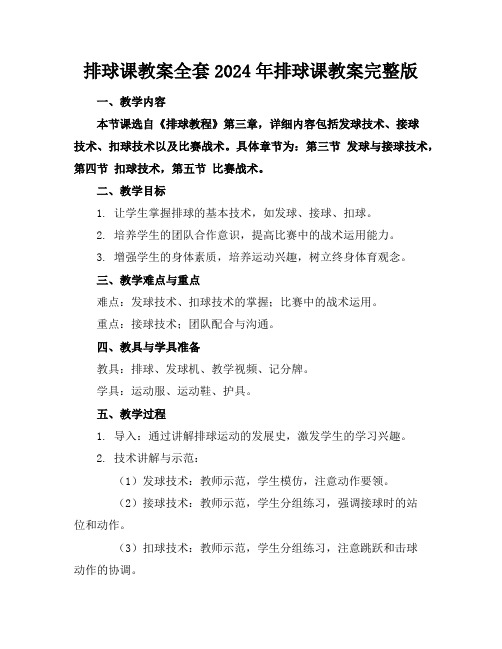 排球课教案全套 2024 年排球课教案完整版

一、教学内容

本节课选自《排球教程》第三章，详细内容包括发球技术、接球技术、扣球技术以及比赛战术。具体章节为：第三节 发球与接球技术，第四节 扣球技术，第五节 比赛战术。

二、教学目标

1. 让学生掌握排球的基本技术，如发球、接球、扣球。

2. 培养学生的团队合作意识，提高比赛中的战术运用能力。

3. 增强学生的身体素质，培养运动兴趣，树立终身体育观念。

三、教学难点与重点

难点：发球技术、扣球技术的掌握；比赛中的战术运用。

重点：接球技术；团队配合与沟通。

四、教具与学具准备

教具：排球、发球机、教学视频、记分牌。

学具：运动服、运动鞋、护具。

五、教学过程

1. 导入：通过讲解排球运动的发展史，激发学生的学习兴趣。

2. 技术讲解与示范：

（1）发球技术：教师示范，学生模仿，注意动作要领。

（2）接球技术：教师示范，学生分组练习，强调接球时的站位和动作。

（3）扣球技术：教师示范，学生分组练习，注意跳跃和击球动作的协调。